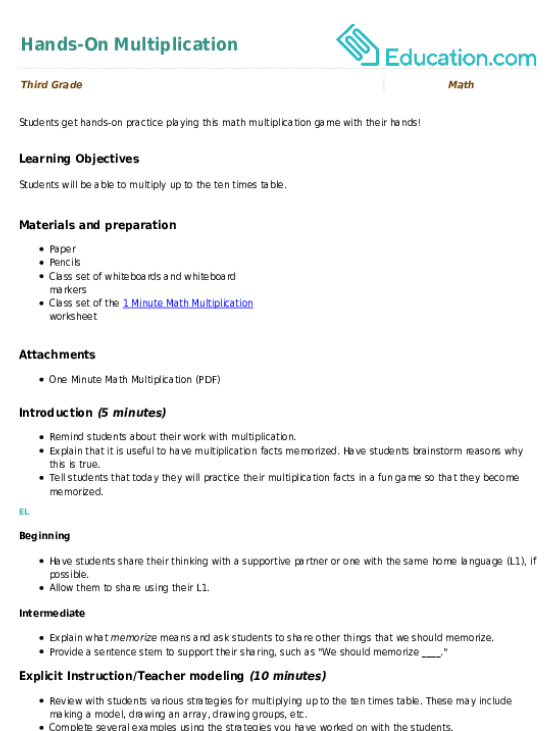 Hands-On Multiplication

Education.com

Third Grade

Math

Students get hands-on practice playing this math multiplication game with their hands!

Learning Objectives

Students will be able to multiply up to the ten times table.

Materials and preparation

• Paper
• Pencils
• Class set of whiteboards and whiteboard markers
• Class set of the 1 Minute Math Multiplication worksheet

Attachments

• One Minute Math Multiplication (PDF)

Introduction (5 minutes)

• Remind students about their work with multiplication.
• Explain that it is useful to have multiplication facts memorized. Have students brainstorm reasons why this is true.
• Tell students that today they will practice their multiplication facts in a fun game so that they become memorized.

EL

Beginning

• Have students share their thinking with a supportive partner or one with the same home language (L1), if possible.
• Allow them to share using their L1.

Intermediate

• Explain what memorize means and ask students to share other things that we should memorize.
• Provide a sentence stem to support their sharing, such as "We should memorize ____."

Explicit Instruction/Teacher modeling (10 minutes)

• Review with students various strategies for multiplying up to the ten times table. These may include making a model, drawing an array, drawing groups, etc.
• Complete several examples using the strategies you have worked on with the students.